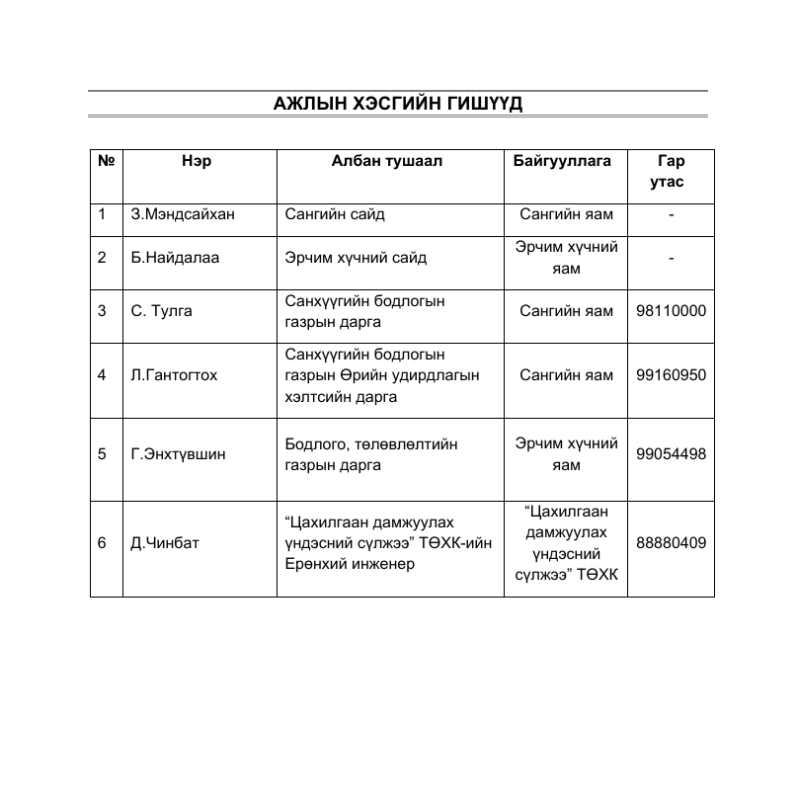 АЖЛЫН ХЭСГИЙН ГИШҮҮД

| № | Нэр | Албан тушаал | Байгууллага | Гар утас |
|---|---|---|---|---|
| 1 | З.Мэндсайхан | Сангийн сайд | Сангийн яам | - |
| 2 | Б.Найдалаа | Эрчим хүчний сайд | Эрчим хүчний яам | - |
| 3 | С. Тулга | Санхүүгийн бодлогын газрын дарга | Сангийн яам | 98110000 |
| 4 | Л.Гантогтох | Санхүүгийн бодлогын газрын Өрийн удирдлагын хэлтсийн дарга | Сангийн яам | 99160950 |
| 5 | Г.Энхтүвшин | Бодлого, төлөвлөлтийн газрын дарга | Эрчим хүчний яам | 99054498 |
| 6 | Д.Чинбат | “Цахилгаан дамжуулах үндэсний сүлжээ” ТӨХК-ийн Ерөнхий инженер | “Цахилгаан дамжуулах үндэсний сүлжээ” ТӨХК | 88880409 |